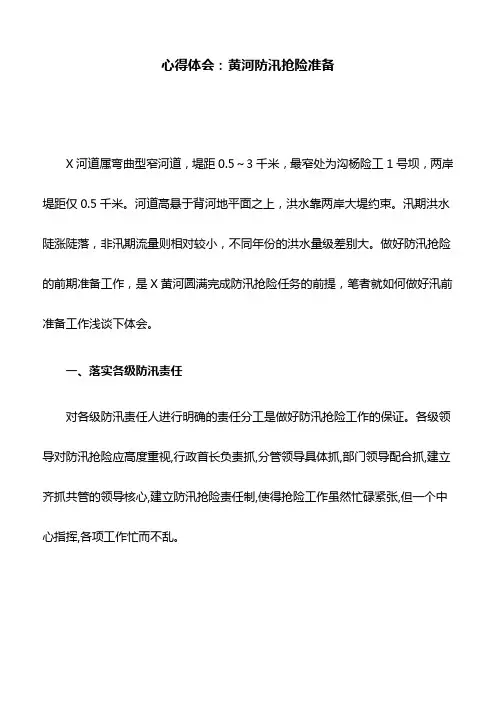 心得体会：黄河防汛抢险准备

X 河道属弯曲型窄河道，堤距 0.5～3 千米，最窄处为沟杨险工 1 号坝，两岸堤距仅 0.5 千米。河道高悬于背河地平面之上，洪水靠两岸大堤约束。汛期洪水陡涨陡落，非汛期流量则相对较小，不同年份的洪水量级差别大。做好防汛抢险的前期准备工作，是 X 黄河圆满完成防汛抢险任务的前提，笔者就如何做好汛前准备工作浅谈下体会。

一、落实各级防汛责任

对各级防汛责任人进行明确的责任分工是做好防汛抢险工作的保证。各级领导对防汛抢险应高度重视,行政首长负责抓,分管领导具体抓,部门领导配合抓,建立齐抓共管的领导核心,建立防汛抢险责任制,使得抢险工作虽然忙碌紧张,但一个中心指挥,各项工作忙而不乱。